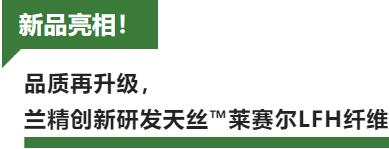 新品亮相！

品质再升级，
兰精创新研发天丝™莱赛尔LFH纤维